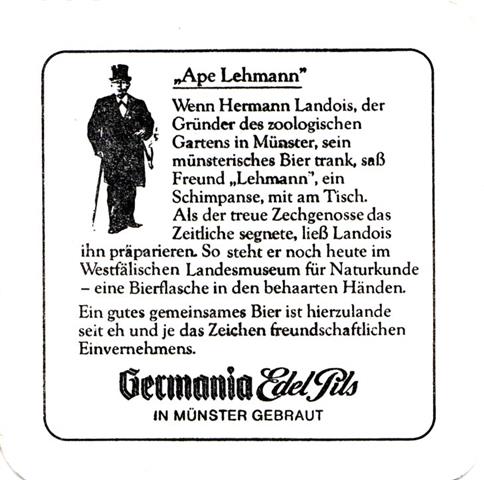 „Ape Lehmann"

Wenn Hermann Landois, der Gründer des zoologischen Gartens in Münster, sein münsterisches Bier trank, saß Freund „Lehmann", ein Schimpanse, mit am Tisch. Als der treue Zechgenosse das Zeitliche segnete, ließ Landois ihn präparieren. So steht er noch heute im Westfälischen Landesmuseum für Naturkunde – eine Bierflasche in den behaarten Händen.

Ein gutes gemeinsames Bier ist hierzulande seit eh und je das Zeichen freundschaftlichen Einvernehmens.

Germania Edel Pils

IN MÜNSTER GEBRAUT